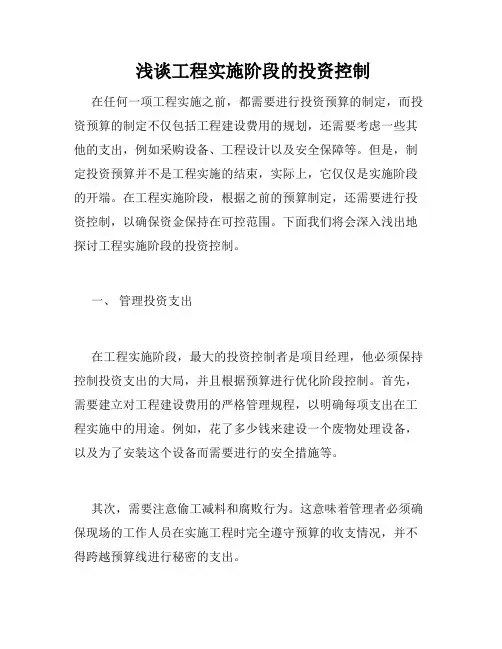 浅谈工程实施阶段的投资控制

在任何一项工程实施之前，都需要进行投资预算的制定，而投资预算的制定不仅包括工程建设费用的规划，还需要考虑一些其他的支出，例如采购设备、工程设计以及安全保障等。但是，制定投资预算并不是工程实施的结束，实际上，它仅仅是实施阶段的开端。在工程实施阶段，根据之前的预算制定，还需要进行投资控制，以确保资金保持在可控范围。下面我们将会深入浅出地探讨工程实施阶段的投资控制。

一、 管理投资支出

在工程实施阶段，最大的投资控制者是项目经理，他必须保持控制投资支出的大局，并且根据预算进行优化阶段控制。首先，需要建立对工程建设费用的严格管理规程，以明确每项支出在工程实施中的用途。例如，花了多少钱来建设一个废物处理设备，以及为了安装这个设备而需要进行的安全措施等。

其次，需要注意偷工减料和腐败行为。这意味着管理者必须确保现场的工作人员在实施工程时完全遵守预算的收支情况，并不得跨越预算线进行秘密的支出。